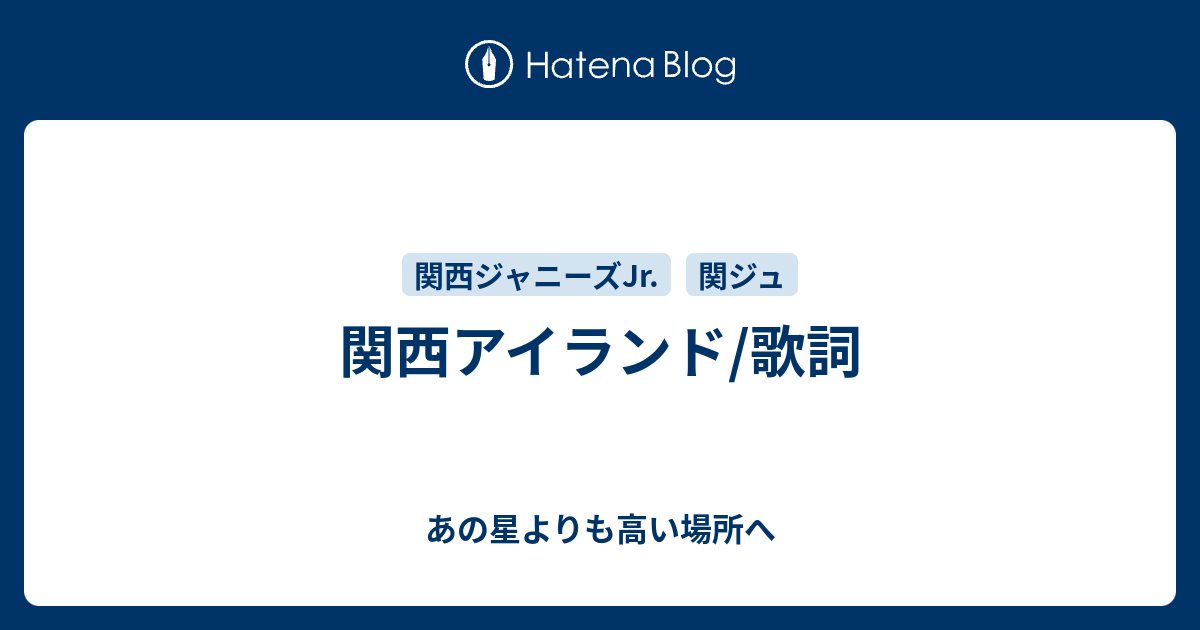 Hatena Blog

関西ジャニーズJr. 関ジュ

関西アイランド/歌詞

あの星よりも高い場所へ